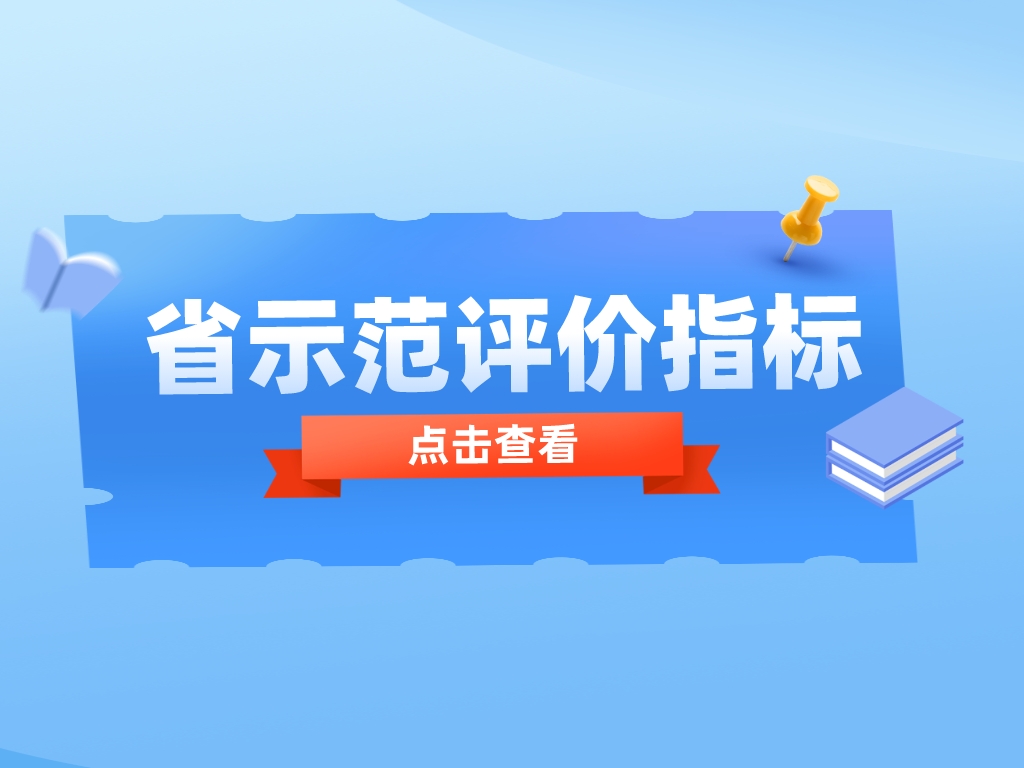 省示范评价指标

点击查看